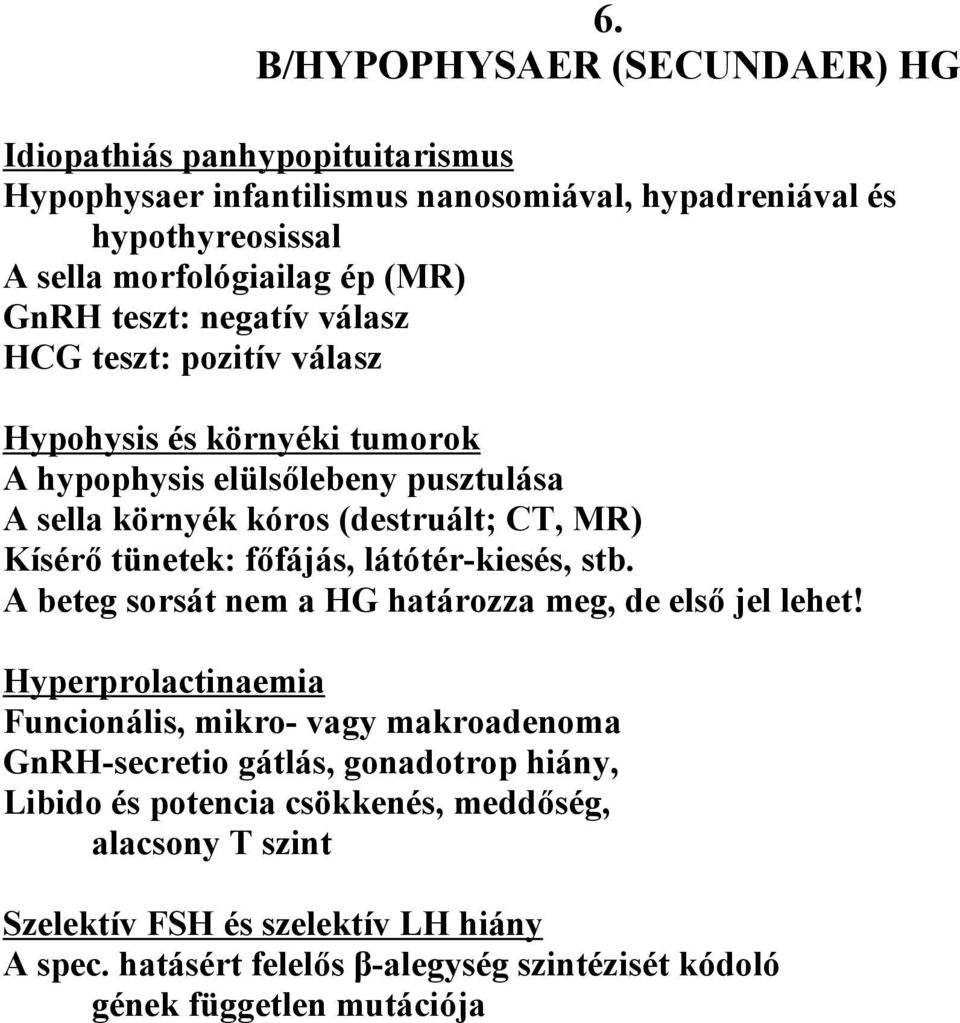 6.

B/HYPOPHYSAER (SECUNDAER) HG

Idiopathiás panhypopituitarismus
Hypophysaer infantilismus nanosomiával, hypadreniával és hypothyreosissal
A sella morfológiailag ép (MR)
GnRH teszt: negatív válasz
HCG teszt: pozitív válasz

Hypohysis és környéki tumorok
A hypophysis elülsőlebeny pusztulása
A sella környék kóros (destruált; CT, MR)
Kísérő tünetek: főfájás, látótér-kiesés, stb.
A beteg sorsát nem a HG határozza meg, de első jel lehet!

Hyperprolactinaemia
Funcionális, mikro- vagy makroadenoma
GnRH-secretio gátlás, gonadotrop hiány,
Libido és potencia csökkenés, meddőség, alacsony T szint

Szelektív FSH és szelektív LH hiány
A spec. hatásért felelős β-alegység szintézisét kódoló gének független mutációja